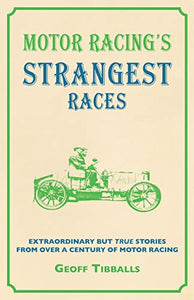 MOTOR RACING'S
STRANGEST
RACES

EXTRAORDINARY BUT TRUE STORIES FROM OVER A CENTURY OF MOTOR RACING

GEOFF TIBBALLS